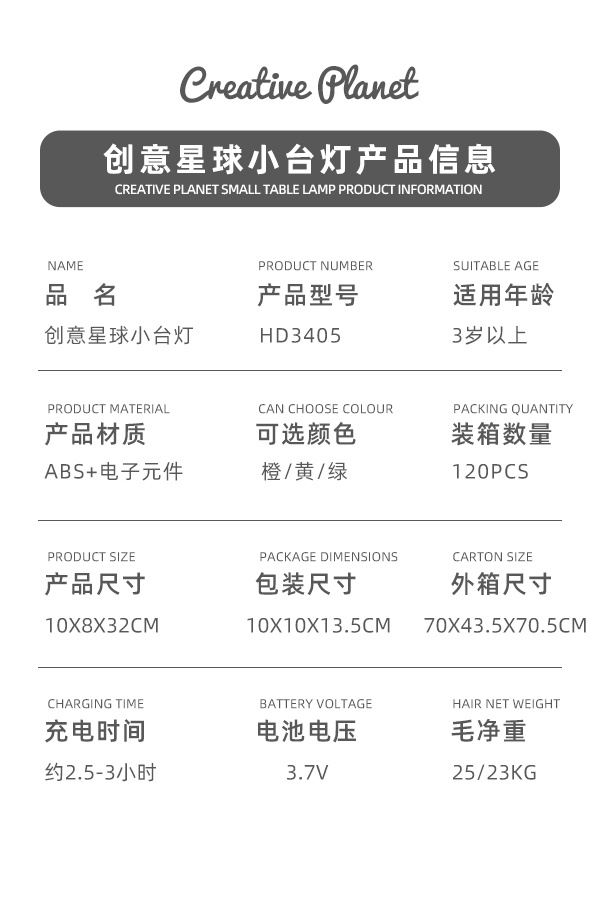 Creative Planet

创意星球小台灯产品信息
CREATIVE PLANET SMALL TABLE LAMP PRODUCT INFORMATION

NAME
品 名
创意星球小台灯

PRODUCT NUMBER
产品型号
HD3405

SUITABLE AGE
适用年龄
3岁以上

PRODUCT MATERIAL
产品材质
ABS+电子元件

CAN CHOOSE COLOUR
可选颜色
橙/黄/绿

PACKING QUANTITY
装箱数量
120PCS

PRODUCT SIZE
产品尺寸
10X8X32CM

PACKAGE DIMENSIONS
包装尺寸
10X10X13.5CM

CARTON SIZE
外箱尺寸
70X43.5X70.5CM

CHARGING TIME
充电时间
约2.5-3小时

BATTERY VOLTAGE
电池电压
3.7V

HAIR NET WEIGHT
毛净重
25/23KG